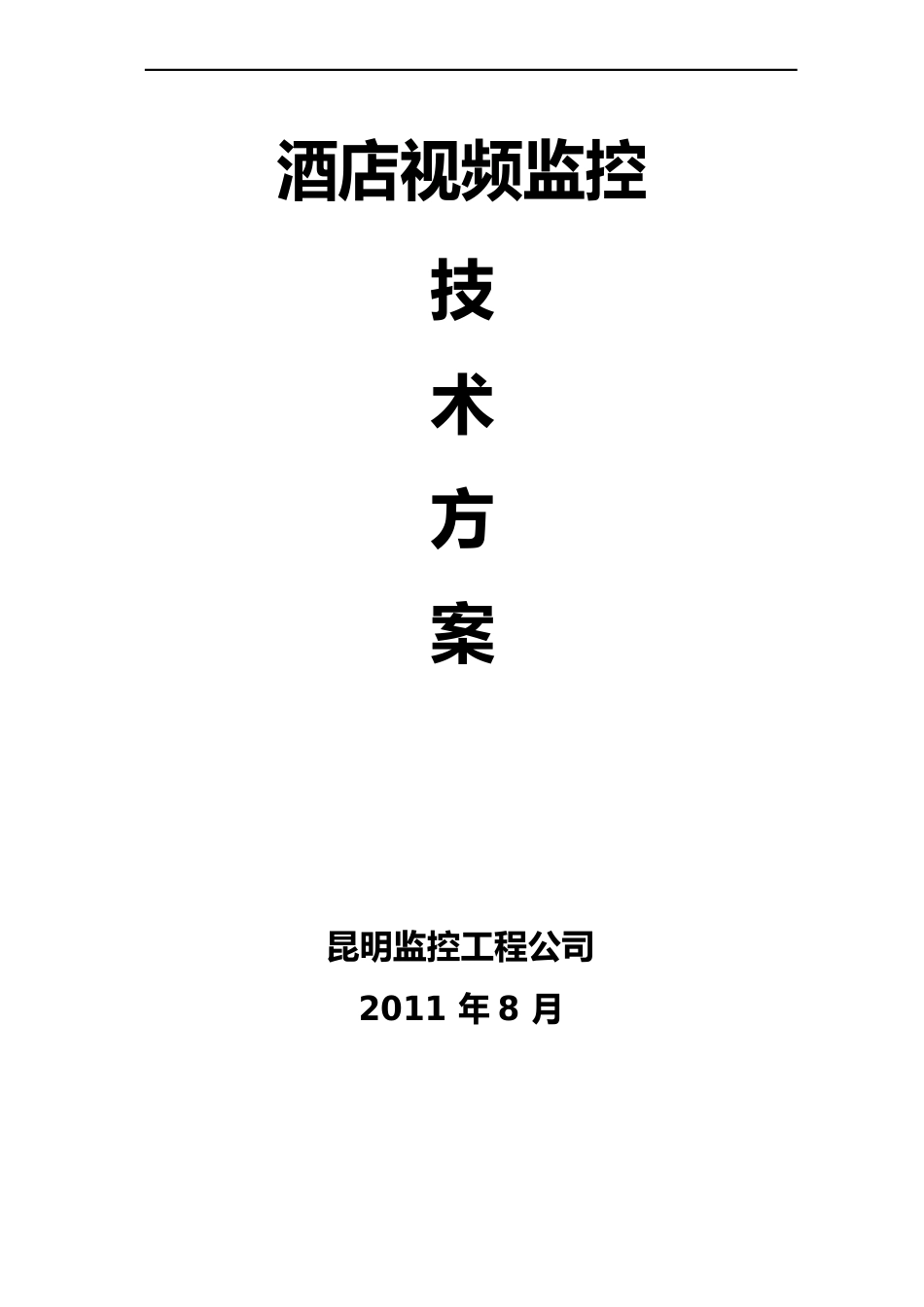 酒店视频监控

技

术

方

案

昆明监控工程公司

2011 年 8 月